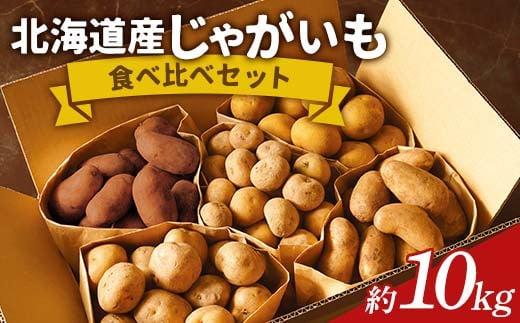 北海道産じゃがいも
食べ比べセット
約10kg